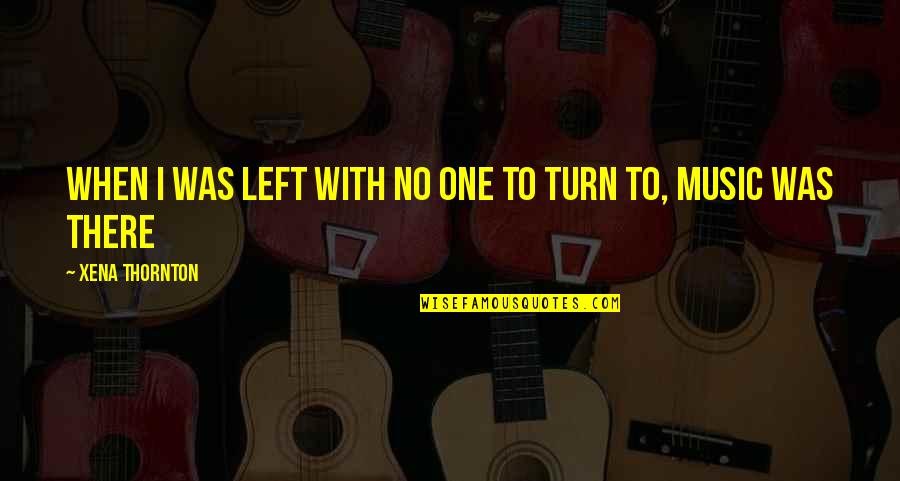 WHEN I WAS LEFT WITH NO ONE TO TURN TO, MUSIC WAS THERE

~ XENA THORNTON

WISEFAMOUSQUOTES.COM